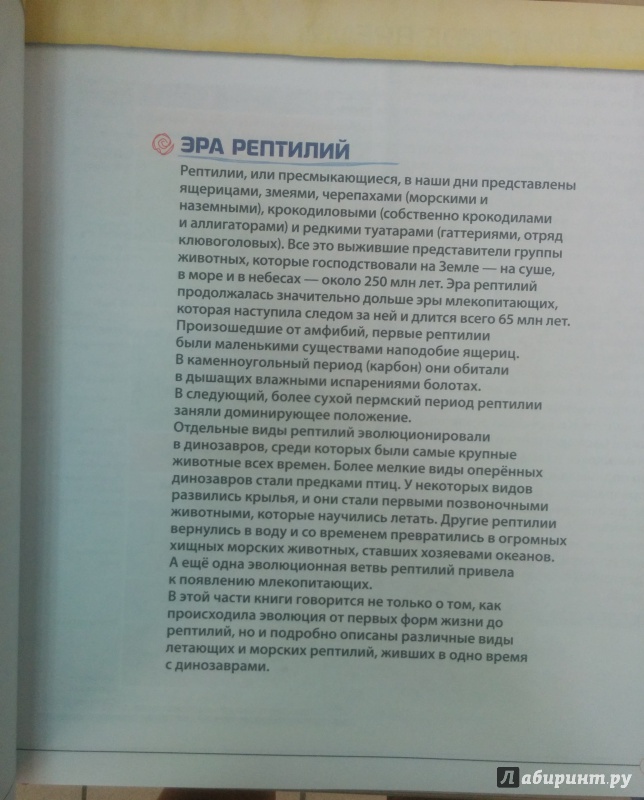 ЭРА РЕПТИЛИЙ

Рептилии, или пресмыкающиеся, в наши дни представлены ящерицами, змеями, черепахами (морскими и наземными), крокодиловыми (собственно крокодилами и аллигаторами) и редкими туатарами (гаттериями, отряд клювоголовых). Все это выжившие представители группы животных, которые господствовали на Земле — на суше, в море и в небесах — около 250 млн лет. Эра рептилий продолжалась значительно дольше эры млекопитающих, которая наступила следом за ней и длится всего 65 млн лет.
Произошедшие от амфибий, первые рептилии были маленькими существами наподобие ящериц.
В каменноугольный период (карбон) они обитали в дышащих влажными испарениями болотах.
В следующий, более сухой пермский период рептилии заняли доминирующее положение.
Отдельные виды рептилий эволюционировали в динозавров, среди которых были самые крупные животные всех времен. Более мелкие виды оперённых динозавров стали предками птиц. У некоторых видов развились крылья, и они стали первыми позвоночными животными, которые научились летать. Другие рептилии вернулись в воду и со временем превратились в огромных хищных морских животных, ставших хозяевами океанов.
А ещё одна эволюционная ветвь рептилий привела к появлению млекопитающих.
В этой части книги говорится не только о том, как происходила эволюция от первых форм жизни до рептилий, но и подробно описаны различные виды летающих и морских рептилий, живших в одно время с динозаврами.

Лабиринт.ру